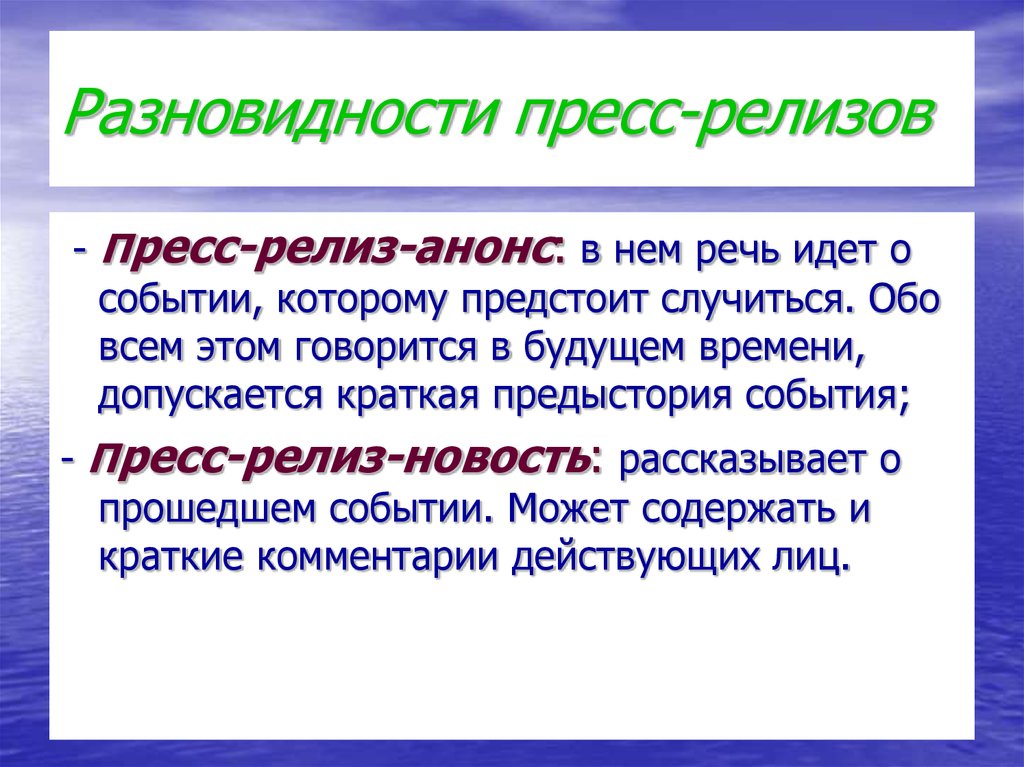 Разновидности пресс-релизов

- Пресс-релиз-анонс: в нем речь идет о событии, которому предстоит случиться. Обо всем этом говорится в будущем времени, допускается краткая предыстория события;

- Пресс-релиз-новость: рассказывает о прошедшем событии. Может содержать и краткие комментарии действующих лиц.